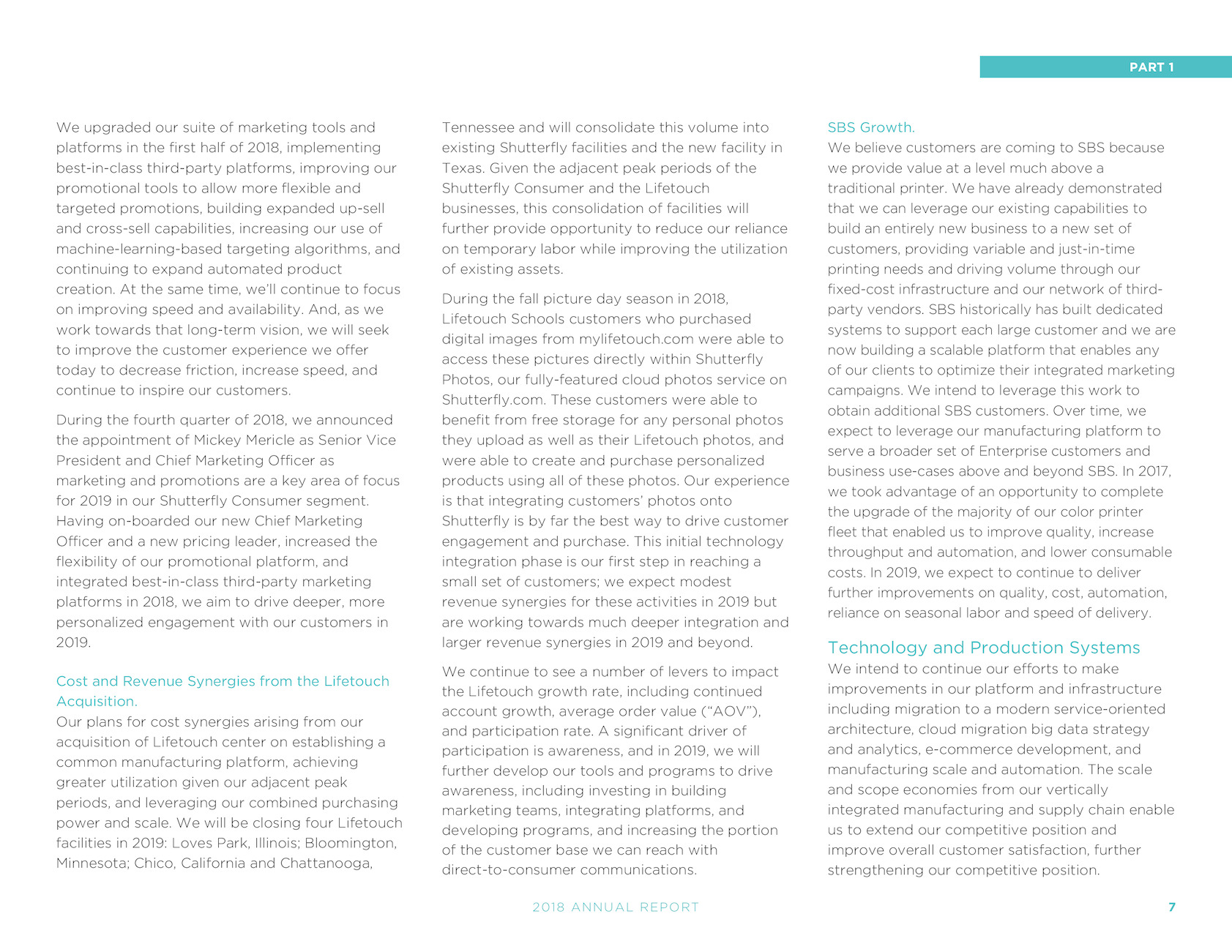 PART 1

We upgraded our suite of marketing tools and platforms in the first half of 2018, implementing best-in-class third-party platforms, improving our promotional tools to allow more flexible and targeted promotions, building expanded up-sell and cross-sell capabilities, increasing our use of machine-learning-based targeting algorithms, and continuing to expand automated product creation. At the same time, we'll continue to focus on improving speed and availability. And, as we work towards that long-term vision, we will seek to improve the customer experience we offer today to decrease friction, increase speed, and continue to inspire our customers.

During the fourth quarter of 2018, we announced the appointment of Mickey Mericle as Senior Vice President and Chief Marketing Officer as marketing and promotions are a key area of focus for 2019 in our Shutterfly Consumer segment. Having on-boarded our new Chief Marketing Officer and a new pricing leader, increased the flexibility of our promotional platform, and integrated best-in-class third-party marketing platforms in 2018, we aim to drive deeper, more personalized engagement with our customers in 2019.

Cost and Revenue Synergies from the Lifetouch Acquisition.

Our plans for cost synergies arising from our acquisition of Lifetouch center on establishing a common manufacturing platform, achieving greater utilization given our adjacent peak periods, and leveraging our combined purchasing power and scale. We will be closing four Lifetouch facilities in 2019: Loves Park, Illinois; Bloomington, Minnesota; Chico, California and Chattanooga, Tennessee and will consolidate this volume into existing Shutterfly facilities and the new facility in Texas. Given the adjacent peak periods of the Shutterfly Consumer and the Lifetouch businesses, this consolidation of facilities will further provide opportunity to reduce our reliance on temporary labor while improving the utilization of existing assets.

During the fall picture day season in 2018, Lifetouch Schools customers who purchased digital images from mylifetouch.com were able to access these pictures directly within Shutterfly Photos, our fully-featured cloud photos service on Shutterfly.com. These customers were able to benefit from free storage for any personal photos they upload as well as their Lifetouch photos, and were able to create and purchase personalized products using all of these photos. Our experience is that integrating customers' photos onto Shutterfly is by far the best way to drive customer engagement and purchase. This initial technology integration phase is our first step in reaching a small set of customers; we expect modest revenue synergies for these activities in 2019 but are working towards much deeper integration and larger revenue synergies in 2019 and beyond.

We continue to see a number of levers to impact the Lifetouch growth rate, including continued account growth, average order value ("AOV"), and participation rate. A significant driver of participation is awareness, and in 2019, we will further develop our tools and programs to drive awareness, including investing in building marketing teams, integrating platforms, and developing programs, and increasing the portion of the customer base we can reach with direct-to-consumer communications.

SBS Growth.

We believe customers are coming to SBS because we provide value at a level much above a traditional printer. We have already demonstrated that we can leverage our existing capabilities to build an entirely new business to a new set of customers, providing variable and just-in-time printing needs and driving volume through our fixed-cost infrastructure and our network of third-party vendors. SBS historically has built dedicated systems to support each large customer and we are now building a scalable platform that enables any of our clients to optimize their integrated marketing campaigns. We intend to leverage this work to obtain additional SBS customers. Over time, we expect to leverage our manufacturing platform to serve a broader set of Enterprise customers and business use-cases above and beyond SBS. In 2017, we took advantage of an opportunity to complete the upgrade of the majority of our color printer fleet that enabled us to improve quality, increase throughput and automation, and lower consumable costs. In 2019, we expect to continue to deliver further improvements on quality, cost, automation, reliance on seasonal labor and speed of delivery.

Technology and Production Systems

We intend to continue our efforts to make improvements in our platform and infrastructure including migration to a modern service-oriented architecture, cloud migration big data strategy and analytics, e-commerce development, and manufacturing scale and automation. The scale and scope economies from our vertically integrated manufacturing and supply chain enable us to extend our competitive position and improve overall customer satisfaction, further strengthening our competitive position.

2018 ANNUAL REPORT

7